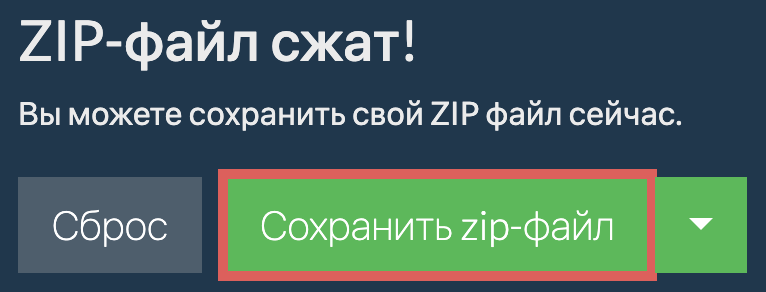 ZIP-файл сжат!

Вы можете сохранить свой ZIP файл сейчас.

Сброс

Сохранить zip-файл